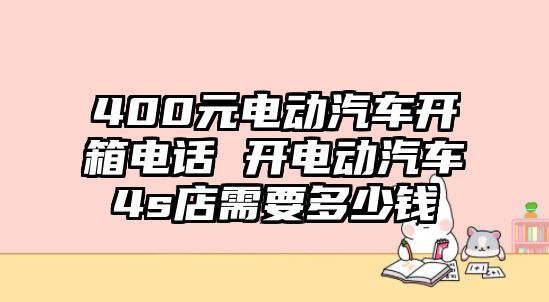 400元电动汽车开箱电话 开电动汽车4s店需要多少钱